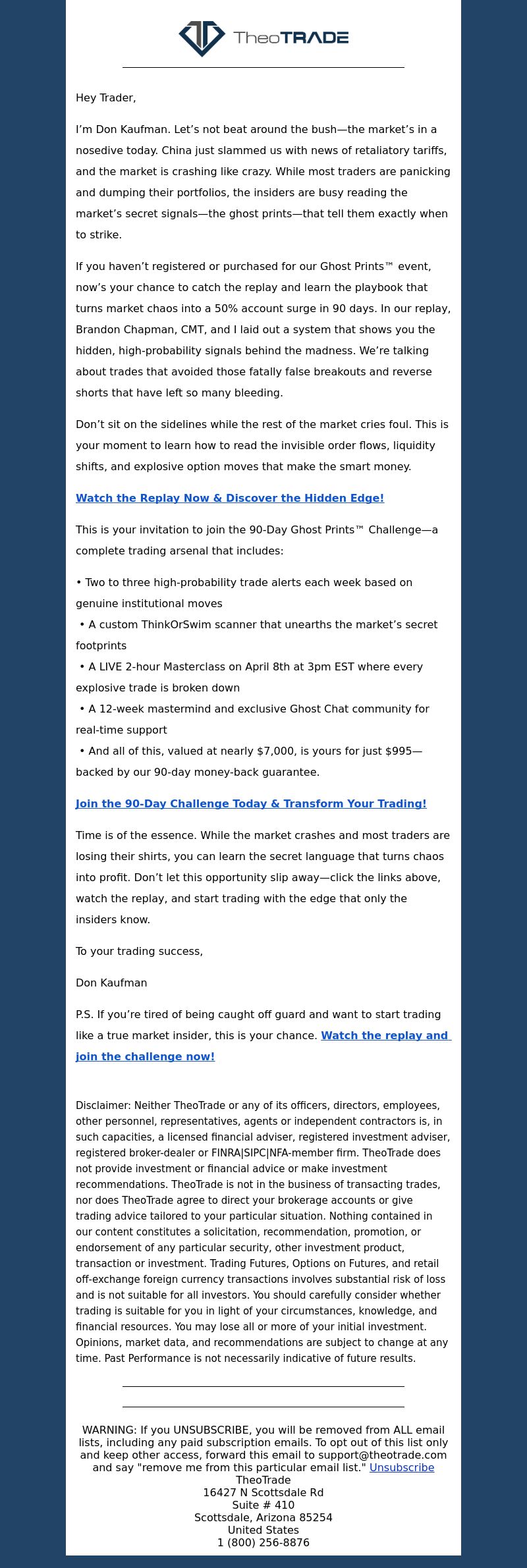 TheoTRADE

Hey Trader,

I'm Don Kaufman. Let's not beat around the bush—the market's in a nosedive today. China just slammed us with news of retaliatory tariffs, and the market is crashing like crazy. While most traders are panicking and dumping their portfolios, the insiders are busy reading the market's secret signals—the ghost prints—that tell them exactly when to strike.

If you haven't registered or purchased for our Ghost Prints™ event, now's your chance to catch the replay and learn the playbook that turns market chaos into a 50% account surge in 90 days. In our replay, Brandon Chapman, CMT, and I laid out a system that shows you the hidden, high-probability signals behind the madness. We're talking about trades that avoided those fatally false breakouts and reverse shorts that have left so many bleeding.

Don't sit on the sidelines while the rest of the market cries foul. This is your moment to learn how to read the invisible order flows, liquidity shifts, and explosive option moves that make the smart money.

Watch the Replay Now & Discover the Hidden Edge!

This is your invitation to join the 90-Day Ghost Prints™ Challenge—a complete trading arsenal that includes:

• Two to three high-probability trade alerts each week based on genuine institutional moves
• A custom ThinkOrSwim scanner that unearths the market's secret footprints
• A LIVE 2-hour Masterclass on April 8th at 3pm EST where every explosive trade is broken down
• A 12-week mastermind and exclusive Ghost Chat community for real-time support
• And all of this, valued at nearly $7,000, is yours for just $995—backed by our 90-day money-back guarantee.

Join the 90-Day Challenge Today & Transform Your Trading!

Time is of the essence. While the market crashes and most traders are losing their shirts, you can learn the secret language that turns chaos into profit. Don't let this opportunity slip away—click the links above, watch the replay, and start trading with the edge that only the insiders know.

To your trading success,

Don Kaufman

P.S. If you're tired of being caught off guard and want to start trading like a true market insider, this is your chance. Watch the replay and join the challenge now!

Disclaimer: Neither TheoTrade or any of its officers, directors, employees, other personnel, representatives, agents or independent contractors is, in such capacities, a licensed financial adviser, registered investment adviser, registered broker-dealer or FINRA|SIPC|NFA-member firm. TheoTrade does not provide investment or financial advice or make investment recommendations. TheoTrade is not in the business of transacting trades, nor does TheoTrade agree to direct your brokerage accounts or give trading advice tailored to your particular situation. Nothing contained in our content constitutes a solicitation, recommendation, promotion, or endorsement of any particular security, other investment product, transaction or investment. Trading Futures, Options on Futures, and retail off-exchange foreign currency transactions involves substantial risk of loss and is not suitable for all investors. You should carefully consider whether trading is suitable for you in light of your circumstances, knowledge, and financial resources. You may lose all or more of your initial investment. Opinions, market data, and recommendations are subject to change at any time. Past Performance is not necessarily indicative of future results.

WARNING: If you UNSUBSCRIBE, you will be removed from ALL email lists, including any paid subscription emails. To opt out of this list only and keep other access, forward this email to support@theotrade.com and say "remove me from this particular email list." Unsubscribe
TheoTrade
16427 N Scottsdale Rd
Suite # 410
Scottsdale, Arizona 85254
United States
1 (800) 256-8876